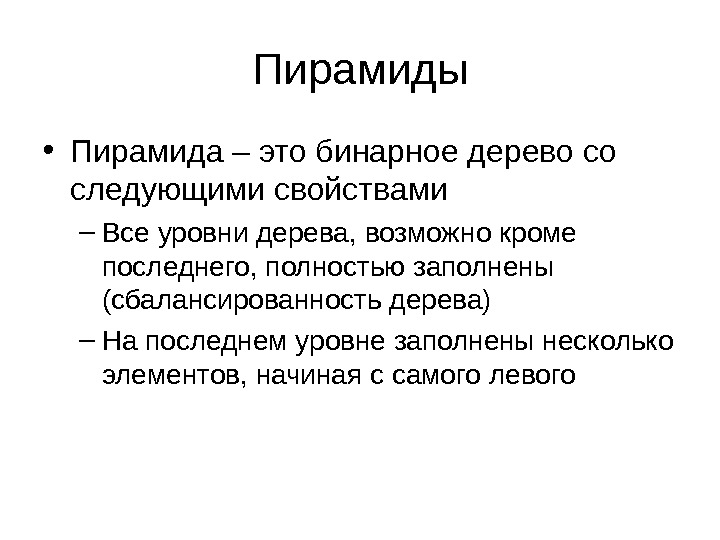 Пирамиды

• Пирамида – это бинарное дерево со следующими свойствами
– Все уровни дерева, возможно кроме последнего, полностью заполнены (сбалансированность дерева)
– На последнем уровне заполнены несколько элементов, начиная с самого левого